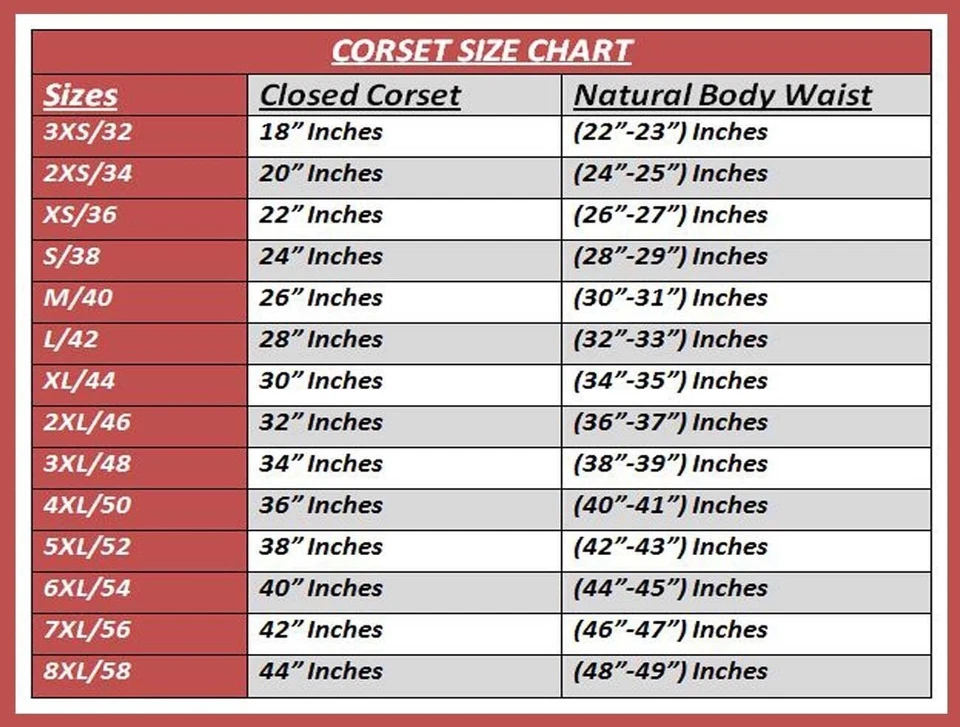 CORSET SIZE CHART

| Sizes | Closed Corset | Natural Body Waist |
|---|---|---|
| 3XS/32 | 18” Inches | (22”-23”) Inches |
| 2XS/34 | 20” Inches | (24”-25”) Inches |
| XS/36 | 22” Inches | (26”-27”) Inches |
| S/38 | 24” Inches | (28”-29”) Inches |
| M/40 | 26” Inches | (30”-31”) Inches |
| L/42 | 28” Inches | (32”-33”) Inches |
| XL/44 | 30” Inches | (34”-35”) Inches |
| 2XL/46 | 32” Inches | (36”-37”) Inches |
| 3XL/48 | 34” Inches | (38”-39”) Inches |
| 4XL/50 | 36” Inches | (40”-41”) Inches |
| 5XL/52 | 38” Inches | (42”-43”) Inches |
| 6XL/54 | 40” Inches | (44”-45”) Inches |
| 7XL/56 | 42” Inches | (46”-47”) Inches |
| 8XL/58 | 44” Inches | (48”-49”) Inches |